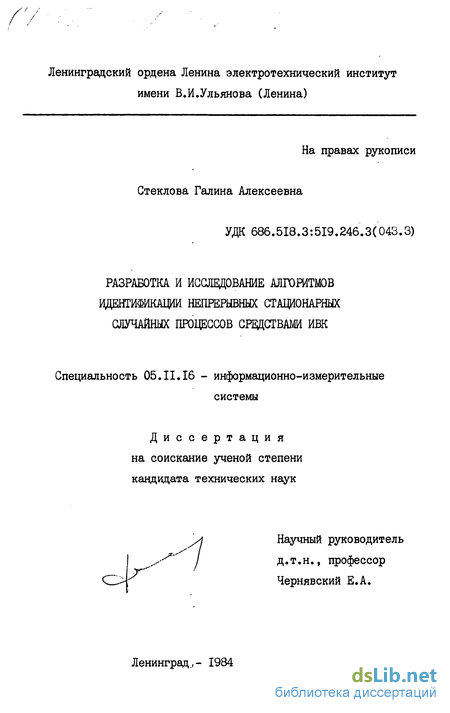 Ленинградский ордена Ленина электротехнический институт имени В.И.Ульянова (Ленина)

На правах рукописи

Стеклова Галина Алексеевна

УДК 686.518.3:519.246.3(043.3)

РАЗРАБОТКА И ИССЛЕДОВАНИЕ АЛГОРИТМОВ ИДЕНТИФИКАЦИИ НЕПРЕРЫВНЫХ СТАЦИОНАРНЫХ СЛУЧАЙНЫХ ПРОЦЕССОВ СРЕДСТВАМИ ИВК

Специальность 05.II.I6 - информационно-измерительные системы

Диссертация
на соискание ученой степени
кандидата технических наук

Научный руководитель
д.т.н., профессор
Чернявский Е.А.

Ленинград,- 1984

dsLib.net
библиотека диссертаций